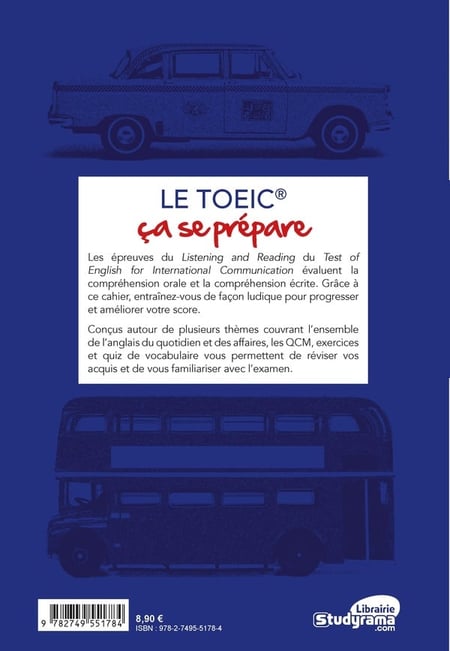 LE TOEIC®
ça se prépare

Les épreuves du Listening and Reading du Test of English for International Communication évaluent la compréhension orale et la compréhension écrite. Grâce à ce cahier, entraînez-vous de façon ludique pour progresser et améliorer votre score.

Conçus autour de plusieurs thèmes couvrant l'ensemble de l'anglais du quotidien et des affaires, les QCM, exercices et quiz de vocabulaire vous permettent de réviser vos acquis et de vous familiariser avec l'examen.

9 782749 551784

8,90 €
ISBN : 978-2-7495-5178-4

Librairie
Studyrama
.com